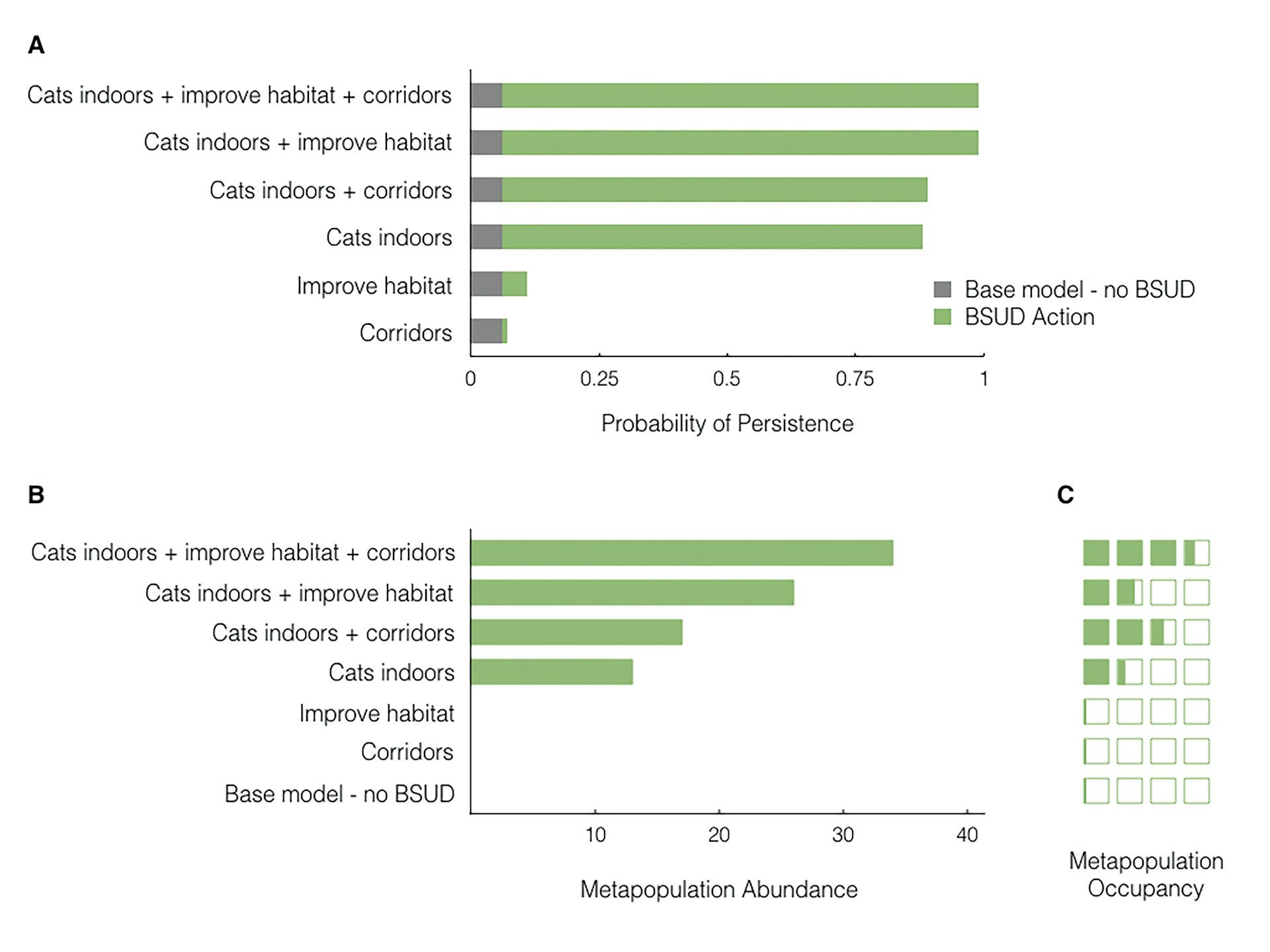 A

Cats indoors + improve habitat + corridors
Cats indoors + improve habitat
Cats indoors + corridors
Cats indoors
Improve habitat
Corridors

Base model - no BSUD
BSUD Action

0
0.25
0.5
0.75
1

Probability of Persistence

B

Cats indoors + improve habitat + corridors
Cats indoors + improve habitat
Cats indoors + corridors
Cats indoors
Improve habitat
Corridors
Base model - no BSUD

10
20
30
40

Metapopulation Abundance

C

Metapopulation Occupancy